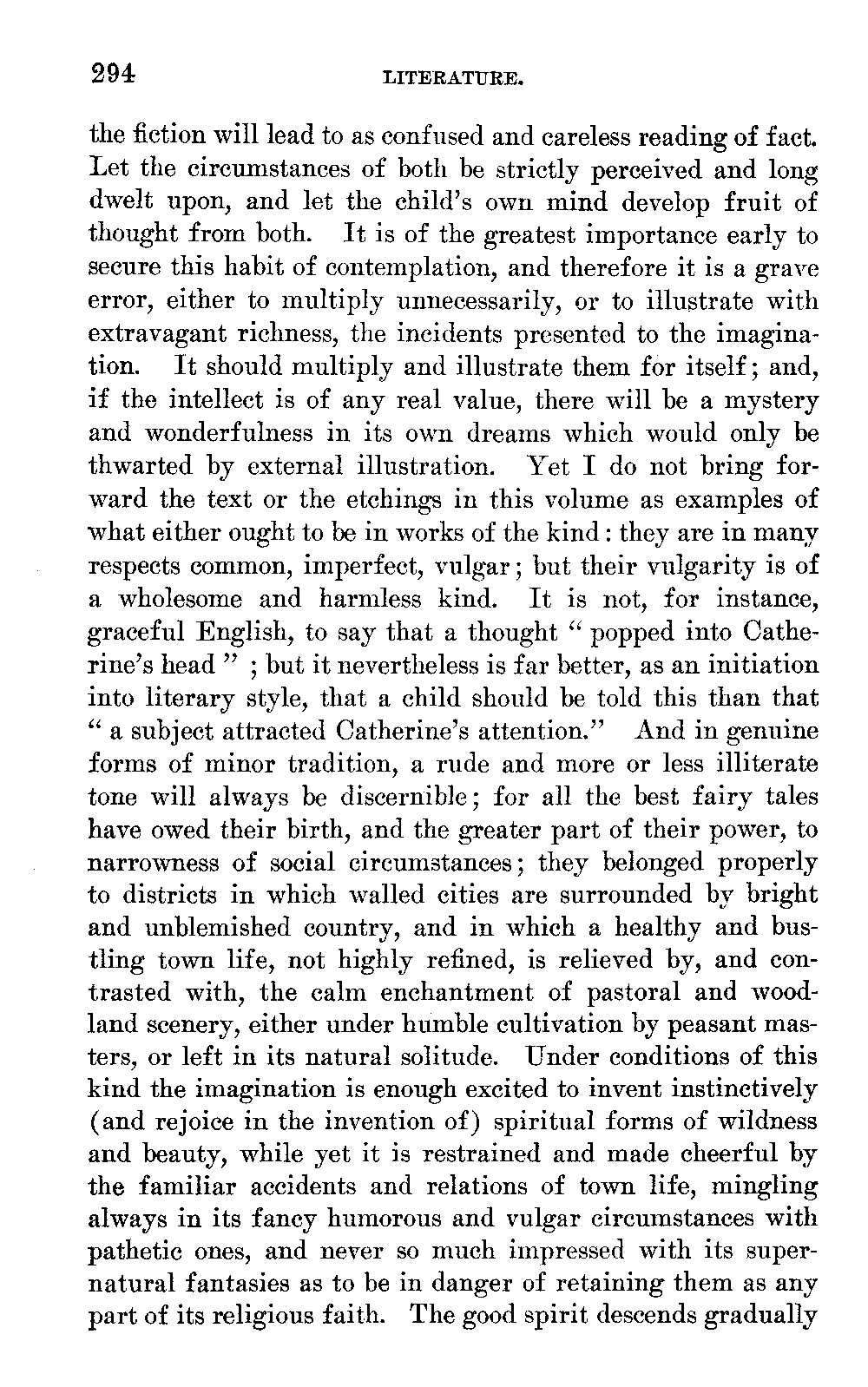 294

LITERATURE.

the fiction will lead to as confused and careless reading of fact. Let the circumstances of both be strictly perceived and long dwelt upon, and let the child's own mind develop fruit of thought from both. It is of the greatest importance early to secure this habit of contemplation, and therefore it is a grave error, either to multiply unnecessarily, or to illustrate with extravagant richness, the incidents presented to the imagination. It should multiply and illustrate them for itself; and, if the intellect is of any real value, there will be a mystery and wonderfulness in its own dreams which would only be thwarted by external illustration. Yet I do not bring forward the text or the etchings in this volume as examples of what either ought to be in works of the kind: they are in many respects common, imperfect, vulgar; but their vulgarity is of a wholesome and harmless kind. It is not, for instance, graceful English, to say that a thought "popped into Catherine's head"; but it nevertheless is far better, as an initiation into literary style, that a child should be told this than that "a subject attracted Catherine's attention." And in genuine forms of minor tradition, a rude and more or less illiterate tone will always be discernible; for all the best fairy tales have owed their birth, and the greater part of their power, to narrowness of social circumstances; they belonged properly to districts in which walled cities are surrounded by bright and unblemished country, and in which a healthy and bustling town life, not highly refined, is relieved by, and contrasted with, the calm enchantment of pastoral and woodland scenery, either under humble cultivation by peasant masters, or left in its natural solitude. Under conditions of this kind the imagination is enough excited to invent instinctively (and rejoice in the invention of) spiritual forms of wildness and beauty, while yet it is restrained and made cheerful by the familiar accidents and relations of town life, mingling always in its fancy humorous and vulgar circumstances with pathetic ones, and never so much impressed with its supernatural fantasies as to be in danger of retaining them as any part of its religious faith. The good spirit descends gradually